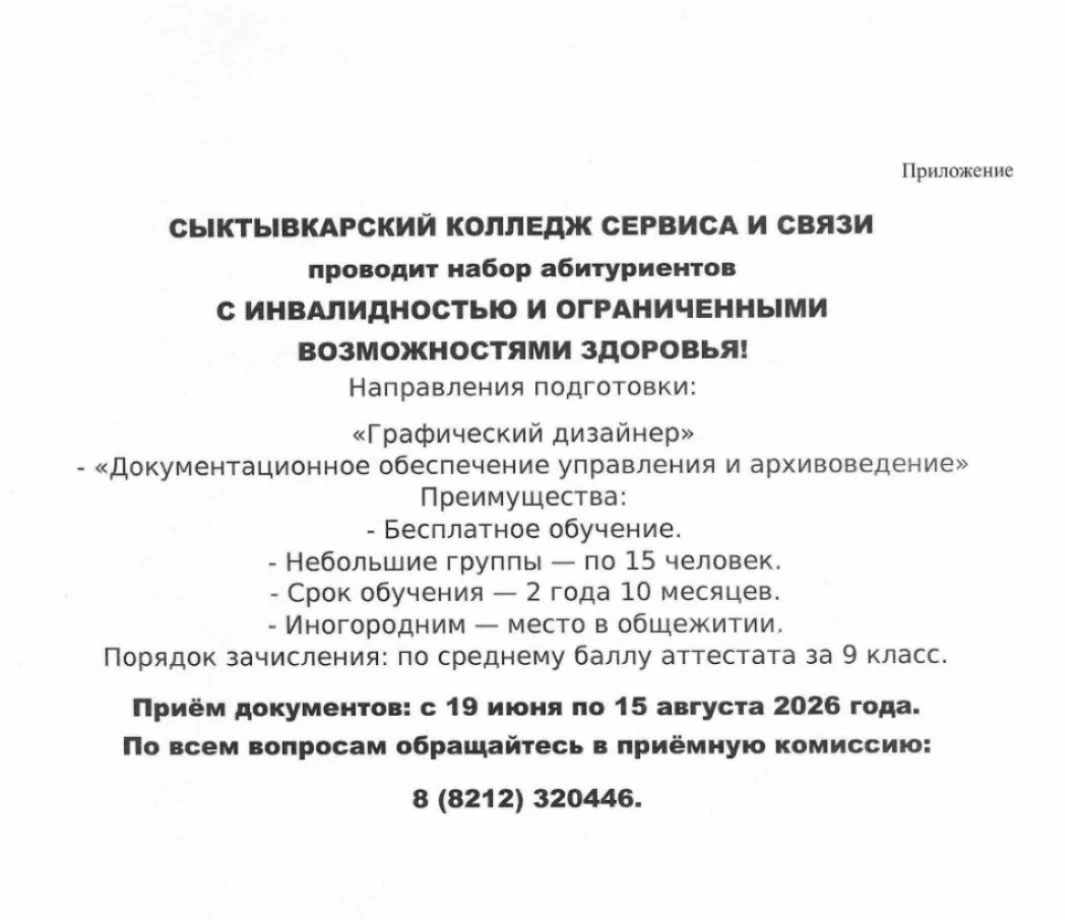 Приложение

СЫКТЫВКАРСКИЙ КОЛЛЕДЖ СЕРВИСА И СВЯЗИ

проводит набор абитуриентов

С ИНВАЛИДНОСТЬЮ И ОГРАНИЧЕННЫМИ ВОЗМОЖНОСТЯМИ ЗДОРОВЬЯ!

Направления подготовки:

«Графический дизайнер»

- «Документационное обеспечение управления и архивоведение»

Преимущества:

- Бесплатное обучение.

- Небольшие группы — по 15 человек.

- Срок обучения — 2 года 10 месяцев.

- Иногородним — место в общежитии.

Порядок зачисления: по среднему баллу аттестата за 9 класс.

Приём документов: с 19 июня по 15 августа 2026 года.

По всем вопросам обращайтесь в приёмную комиссию:

8 (8212) 320446.